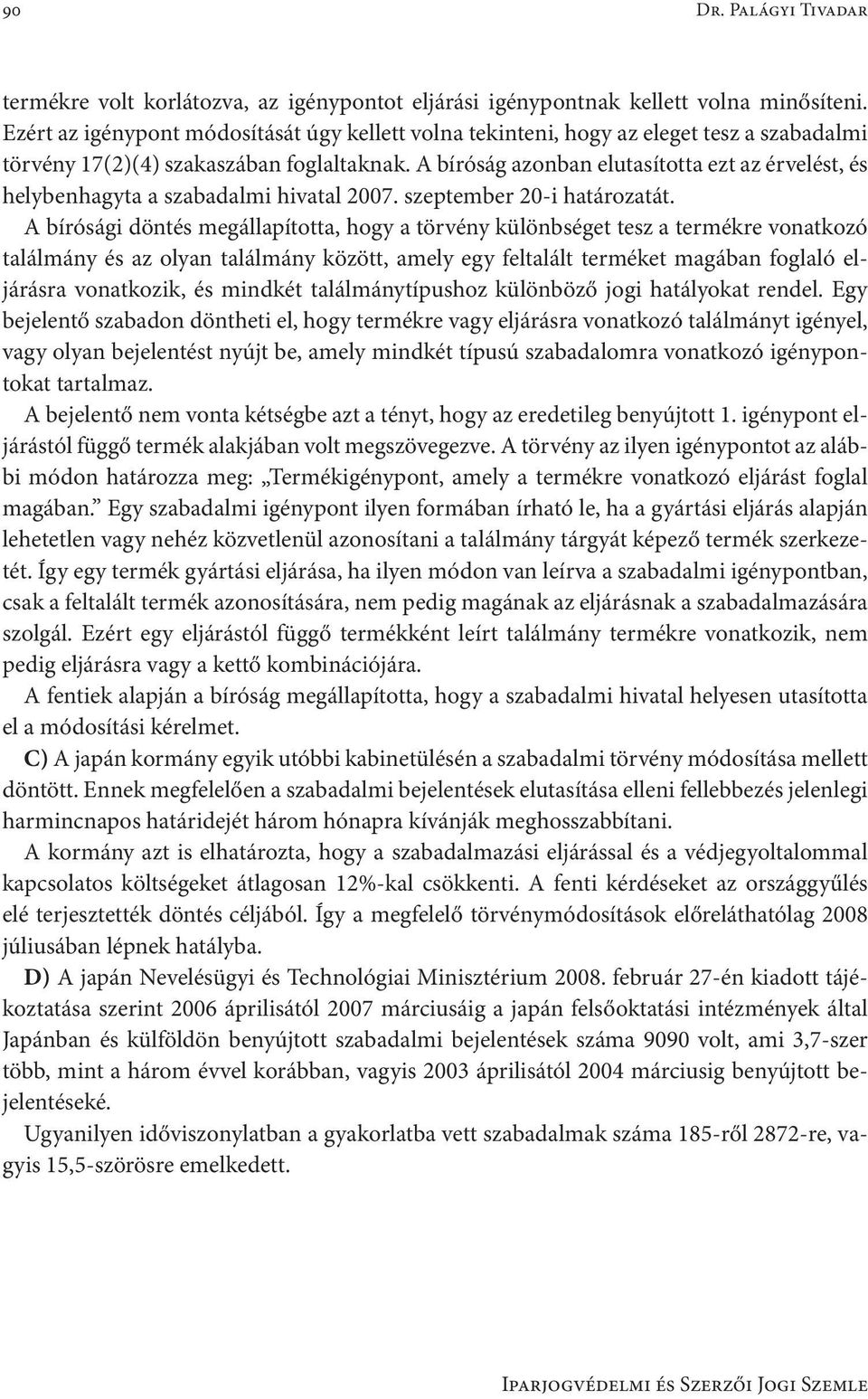 90 Dr. Palágyi Tivadar

termékre volt korlátozva, az igénypontot eljárási igénypontnak kellett volna minősíteni. Ezért az igénypont módosítását úgy kellett volna tekinteni, hogy az eleget tesz a szabadalmi törvény 17(2)(4) szakaszában foglaltaknak. A bíróság azonban elutasította ezt az érvelést, és helybenhagyta a szabadalmi hivatal 2007. szeptember 20-i határozatát.

A bírósági döntés megállapította, hogy a törvény különbséget tesz a termékre vonatkozó találmány és az olyan találmány között, amely egy feltalált terméket magában foglaló eljárásra vonatkozik, és mindkét találmánytípushoz különböző jogi hatályokat rendel. Egy bejelentő szabadon döntheti el, hogy termékre vagy eljárásra vonatkozó találmányt igényel, vagy olyan bejelentést nyújt be, amely mindkét típusú szabadalomra vonatkozó igénypontokat tartalmaz.

A bejelentő nem vonta kétségbe azt a tényt, hogy az eredetileg benyújtott 1. igénypont eljárástól függő termék alakjában volt megszövegezve. A törvény az ilyen igénypontot az alábbi módon határozza meg: „Termékigénypont, amely a termékre vonatkozó eljárást foglal magában.” Egy szabadalmi igénypont ilyen formában írható le, ha a gyártási eljárás alapján lehetetlen vagy nehéz közvetlenül azonosítani a találmány tárgyát képező termék szerkezetét. Így egy termék gyártási eljárása, ha ilyen módon van leírva a szabadalmi igénypontban, csak a feltalált termék azonosítására, nem pedig magának az eljárásnak a szabadalmazására szolgál. Ezért egy eljárástól függő termékként leírt találmány termékre vonatkozik, nem pedig eljárásra vagy a kettő kombinációjára.

A fentiek alapján a bíróság megállapította, hogy a szabadalmi hivatal helyesen utasította el a módosítási kérelmet.

C) A japán kormány egyik utóbbi kabinetülésén a szabadalmi törvény módosítása mellett döntött. Ennek megfelelően a szabadalmi bejelentések elutasítása elleni fellebbezés jelenlegi harmincnapos határidejét három hónapra kívánják meghosszabbítani.

A kormány azt is elhatározta, hogy a szabadalmazási eljárással és a védjegyoltalommal kapcsolatos költségeket átlagosan 12%-kal csökkenti. A fenti kérdéseket az országgyűlés elé terjesztették döntés céljából. Így a megfelelő törvénymódosítások előreláthatólag 2008 júliusában lépnek hatályba.

D) A japán Nevelésügyi és Technológiai Minisztérium 2008. február 27-én kiadott tájékoztatása szerint 2006 áprilisától 2007 márciusáig a japán felsőoktatási intézmények által Japánban és külföldön benyújtott szabadalmi bejelentések száma 9090 volt, ami 3,7-szer több, mint a három évvel korábban, vagyis 2003 áprilisától 2004 márciusig benyújtott bejelentéseké.

Ugyanilyen időviszonylatban a gyakorlatba vett szabadalmak száma 185-ről 2872-re, vagyis 15,5-szörösre emelkedett.

Iparjogvédelmi és Szerzői Jogi Szemle